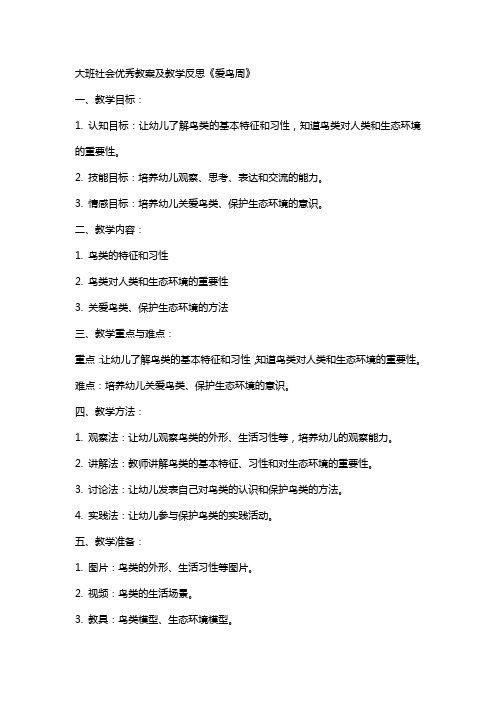 大班社会优秀教案及教学反思《爱鸟周》

一、教学目标：

1. 认知目标：让幼儿了解鸟类的基本特征和习性，知道鸟类对人类和生态环境的重要性。

2. 技能目标：培养幼儿观察、思考、表达和交流的能力。

3. 情感目标：培养幼儿关爱鸟类、保护生态环境的意识。

二、教学内容：

1. 鸟类的特征和习性

2. 鸟类对人类和生态环境的重要性

3. 关爱鸟类、保护生态环境的方法

三、教学重点与难点：

重点：让幼儿了解鸟类的基本特征和习性，知道鸟类对人类和生态环境的重要性。

难点：培养幼儿关爱鸟类、保护生态环境的意识。

四、教学方法：

1. 观察法：让幼儿观察鸟类的外形、生活习性等，培养幼儿的观察能力。

2. 讲解法：教师讲解鸟类的基本特征、习性和对生态环境的重要性。

3. 讨论法：让幼儿发表自己对鸟类的认识和保护鸟类的方法。

4. 实践法：让幼儿参与保护鸟类的实践活动。

五、教学准备：

1. 图片：鸟类的外形、生活习性等图片。

2. 视频：鸟类的生活场景。

3. 教具：鸟类模型、生态环境模型。